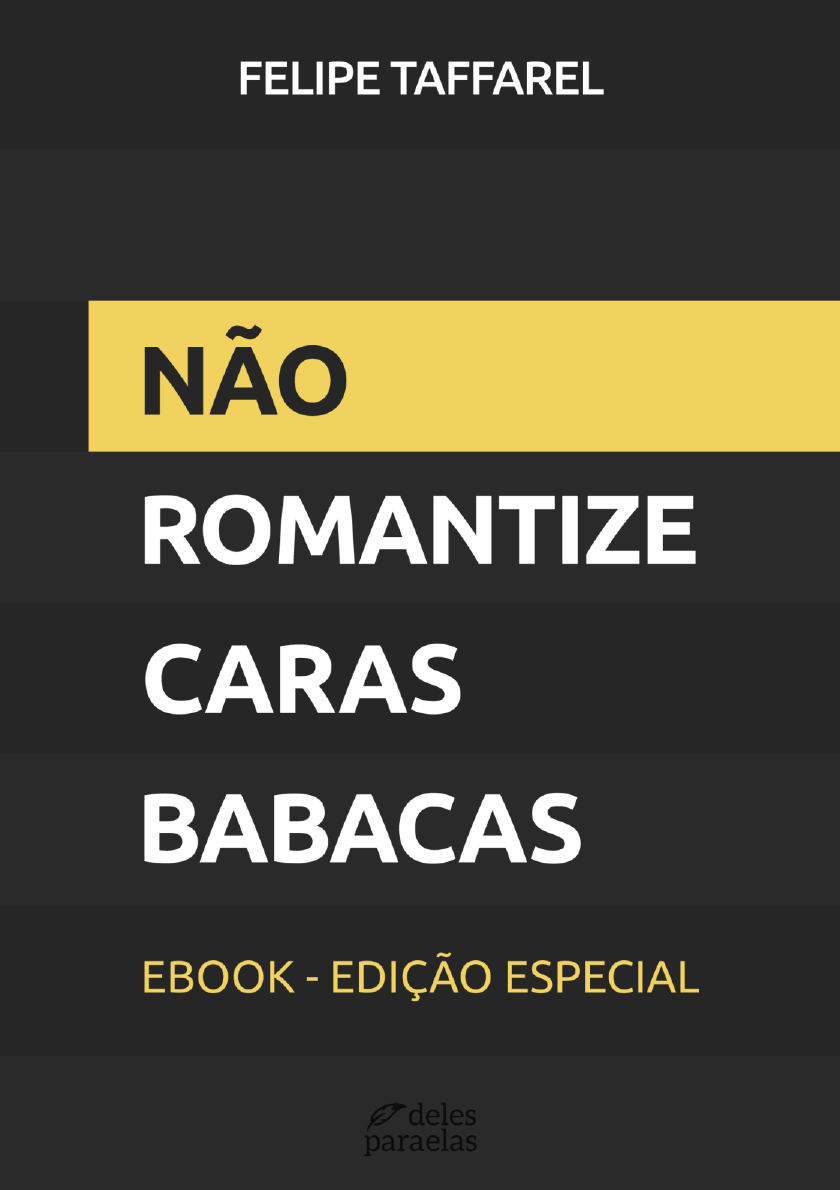 FELIPE TAFFAREL

NÃO ROMANTIZE CARAS BABACAS

EBOOK - EDIÇÃO ESPECIAL

deles paraelas